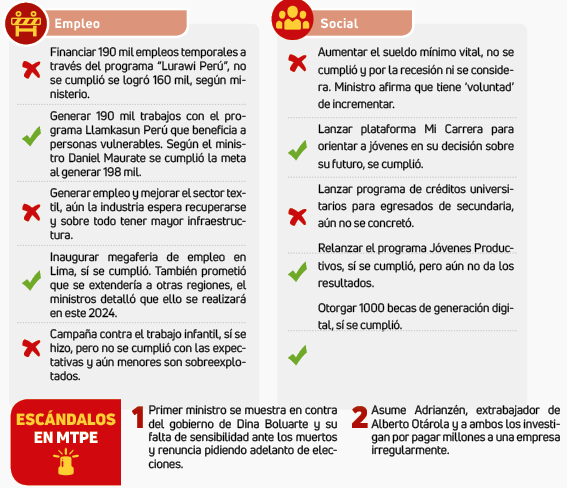 Empleo

Financiar 190 mil empleos temporales a través del programa "Lurawi Perú", no se cumplió se logró 160 mil, según ministerio.

Generar 190 mil trabajos con el programa Llamkasun Perú que beneficia a personas vulnerables. Según el ministro Daniel Maurate se cumplió la meta al generar 198 mil.

Generar empleo y mejorar el sector textil, aún la industria espera recuperarse y sobre todo tener mayor infraestructura.

Inaugurar megaferia de empleo en Lima, sí se cumplió. También prometió que se extendería a otras regiones, el ministros detalló que ello se realizará en este 2024.

Campaña contra el trabajo infantil, sí se hizo, pero no se cumplió con las expectativas y aún menores son sobreexplotados.

Social

Aumentar el sueldo mínimo vital, no se cumplió y por la recesión ni se considera. Ministro afirma que tiene 'voluntad' de incrementar.

Lanzar plataforma Mi Carrera para orientar a jóvenes en su decisión sobre su futuro, se cumplió.

Lanzar programa de créditos universitarios para egresados de secundaria, aún no se concretó.

Relanzar el programa Jóvenes Productivos, sí se cumplió, pero aún no da los resultados.

Otorgar 1000 becas de generación digital, sí se cumplió.

ESCÁNDALOS EN MTPE

1 Primer ministro se muestra en contra del gobierno de Dina Boluarte y su falta de sensibilidad ante los muertos y renuncia pidiendo adelanto de elecciones.

2 Asume Adrianzén, extrabajador de Alberto Otárola y a ambos los investigan por pagar millones a una empresa irregularmente.